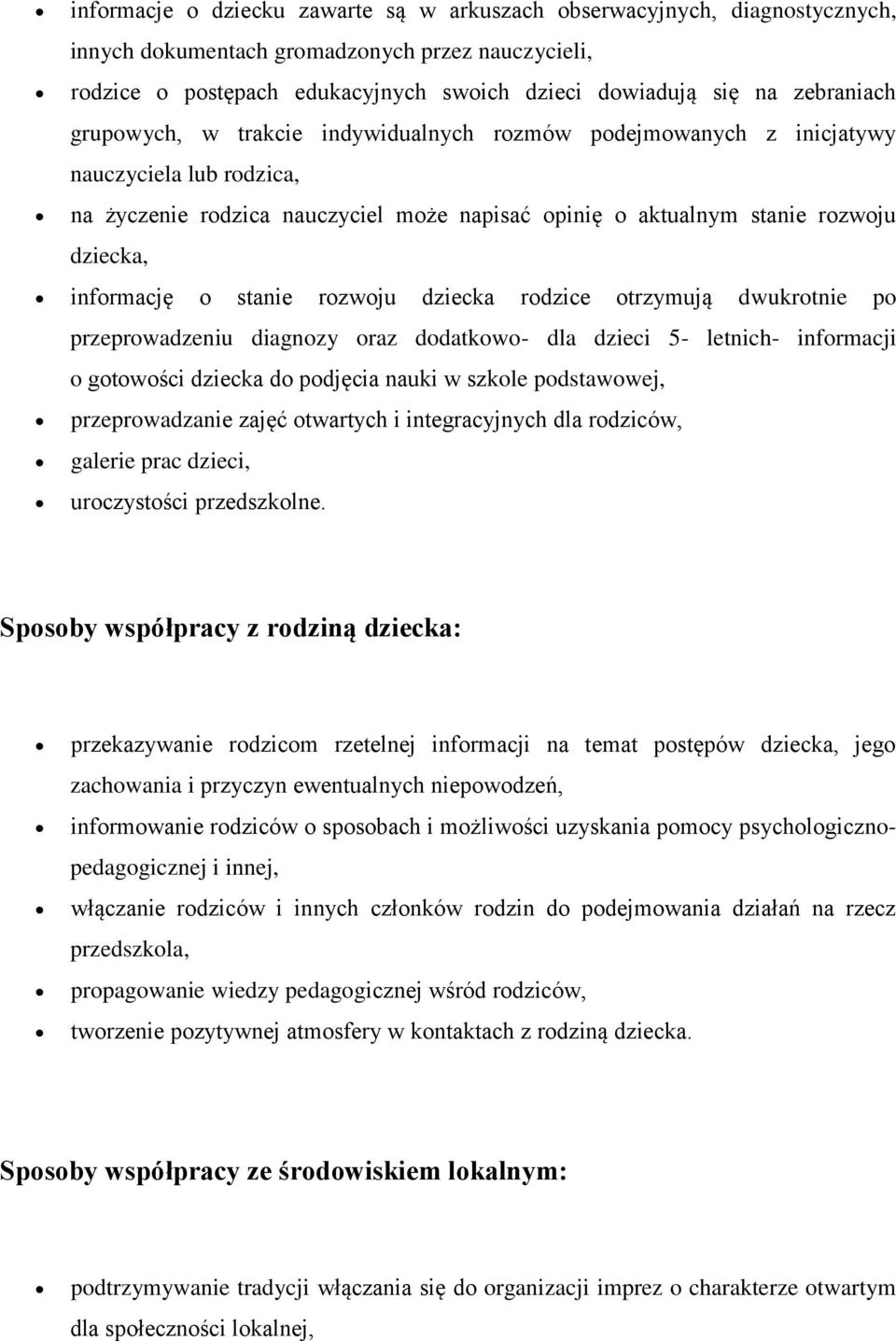 • informacje o dziecku zawarte są w arkuszach obserwacyjnych, diagnostycznych, innych dokumentach gromadzonych przez nauczycieli,
• rodzice o postępach edukacyjnych swoich dzieci dowiadują się na zebraniach grupowych, w trakcie indywidualnych rozmów podejmowanych z inicjatywy nauczyciela lub rodzica,
• na życzenie rodzica nauczyciel może napisać opinię o aktualnym stanie rozwoju dziecka,
• informację o stanie rozwoju dziecka rodzice otrzymują dwukrotnie po przeprowadzeniu diagnozy oraz dodatkowo- dla dzieci 5- letnich- informacji o gotowości dziecka do podjęcia nauki w szkole podstawowej,
• przeprowadzanie zajęć otwartych i integracyjnych dla rodziców,
• galerie prac dzieci,
• uroczystości przedszkolne.

Sposoby współpracy z rodziną dziecka:

• przekazywanie rodzicom rzetelnej informacji na temat postępów dziecka, jego zachowania i przyczyn ewentualnych niepowodzeń,
• informowanie rodziców o sposobach i możliwości uzyskania pomocy psychologiczno-pedagogicznej i innej,
• włączanie rodziców i innych członków rodzin do podejmowania działań na rzecz przedszkola,
• propagowanie wiedzy pedagogicznej wśród rodziców,
• tworzenie pozytywnej atmosfery w kontaktach z rodziną dziecka.

Sposoby współpracy ze środowiskiem lokalnym:

• podtrzymywanie tradycji włączania się do organizacji imprez o charakterze otwartym dla społeczności lokalnej,